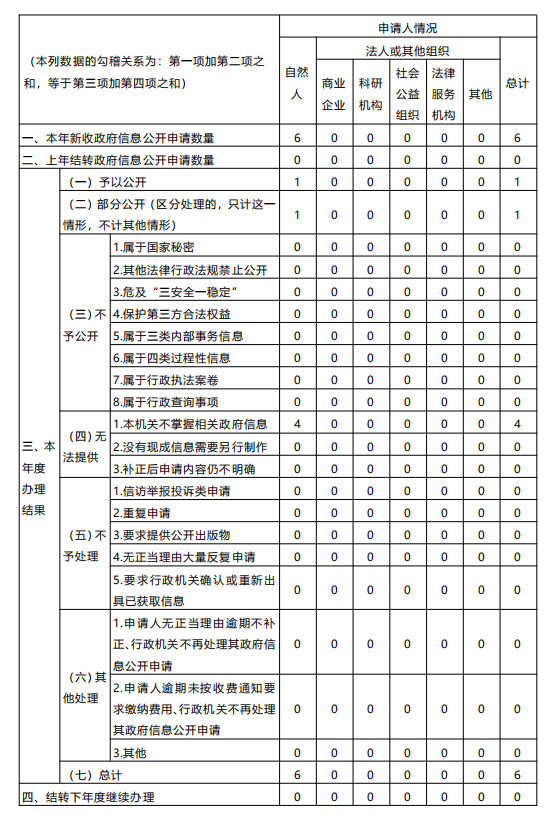 | （本列数据的勾稽关系为：第一项加第二项之和，等于第三项加第四项之和） | | | 申请人情况 | | | | | | |
|---|---|---|---|---|---|---|---|---|---|
| | | | 自然人 | 法人或其他组织 | | | | | 总计 |
| | | | | 商业企业 | 科研机构 | 社会公益组织 | 法律服务机构 | 其他 | |
| 一、本年新收政府信息公开申请数量 | | | 6 | 0 | 0 | 0 | 0 | 0 | 6 |
| 二、上年结转政府信息公开申请数量 | | | 0 | 0 | 0 | 0 | 0 | 0 | 0 |
| 三、本年度办理结果 | （一）予以公开 | | 1 | 0 | 0 | 0 | 0 | 0 | 1 |
| | （二）部分公开（区分处理的，只计这一情形，不计其他情形） | | 1 | 0 | 0 | 0 | 0 | 0 | 1 |
| | （三）不予公开 | 1.属于国家秘密 | 0 | 0 | 0 | 0 | 0 | 0 | 0 |
| | | 2.其他法律行政法规禁止公开 | 0 | 0 | 0 | 0 | 0 | 0 | 0 |
| | | 3.危及“三安全一稳定” | 0 | 0 | 0 | 0 | 0 | 0 | 0 |
| | | 4.保护第三方合法权益 | 0 | 0 | 0 | 0 | 0 | 0 | 0 |
| | | 5.属于三类内部事务信息 | 0 | 0 | 0 | 0 | 0 | 0 | 0 |
| | | 6.属于四类过程性信息 | 0 | 0 | 0 | 0 | 0 | 0 | 0 |
| | | 7.属于行政执法案卷 | 0 | 0 | 0 | 0 | 0 | 0 | 0 |
| | | 8.属于行政查询事项 | 0 | 0 | 0 | 0 | 0 | 0 | 0 |
| | （四）无法提供 | 1.本机关不掌握相关政府信息 | 4 | 0 | 0 | 0 | 0 | 0 | 4 |
| | | 2.没有现成信息需要另行制作 | 0 | 0 | 0 | 0 | 0 | 0 | 0 |
| | | 3.补正后申请内容仍不明确 | 0 | 0 | 0 | 0 | 0 | 0 | 0 |
| | （五）不予处理 | 1.信访举报投诉类申请 | 0 | 0 | 0 | 0 | 0 | 0 | 0 |
| | | 2.重复申请 | 0 | 0 | 0 | 0 | 0 | 0 | 0 |
| | | 3.要求提供公开出版物 | 0 | 0 | 0 | 0 | 0 | 0 | 0 |
| | | 4.无正当理由大量反复申请 | 0 | 0 | 0 | 0 | 0 | 0 | 0 |
| | | 5.要求行政机关确认或重新出具已获取信息 | 0 | 0 | 0 | 0 | 0 | 0 | 0 |
| | （六）其他处理 | 1.申请人无正当理由逾期不补正、行政机关不再处理其政府信息公开申请 | 0 | 0 | 0 | 0 | 0 | 0 | 0 |
| | | 2.申请人逾期未按收费通知要求缴纳费用、行政机关不再处理其政府信息公开申请 | 0 | 0 | 0 | 0 | 0 | 0 | 0 |
| | | 3.其他 | 0 | 0 | 0 | 0 | 0 | 0 | 0 |
| | （七）总计 | | 6 | 0 | 0 | 0 | 0 | 0 | 6 |
| 四、结转下年度继续办理 | | | 0 | 0 | 0 | 0 | 0 | 0 | 0 |